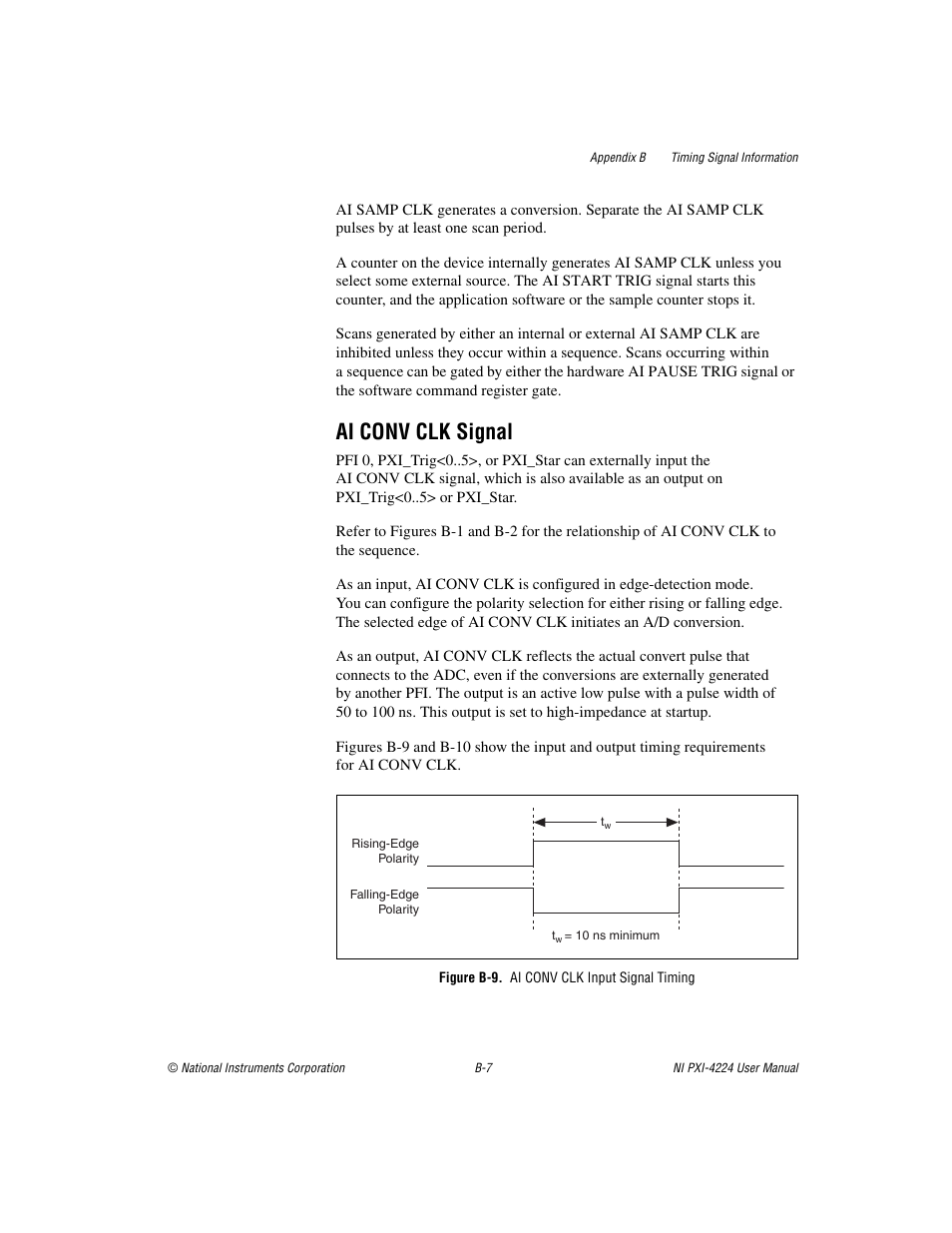 Appendix B Timing Signal Information

AI SAMP CLK generates a conversion. Separate the AI SAMP CLK pulses by at least one scan period.

A counter on the device internally generates AI SAMP CLK unless you select some external source. The AI START TRIG signal starts this counter, and the application software or the sample counter stops it.

Scans generated by either an internal or external AI SAMP CLK are inhibited unless they occur within a sequence. Scans occurring within a sequence can be gated by either the hardware AI PAUSE TRIG signal or the software command register gate.

AI CONV CLK Signal

PFI 0, PXI_Trig<0..5>, or PXI_Star can externally input the AI CONV CLK signal, which is also available as an output on PXI_Trig<0..5> or PXI_Star.

Refer to Figures B-1 and B-2 for the relationship of AI CONV CLK to the sequence.

As an input, AI CONV CLK is configured in edge-detection mode. You can configure the polarity selection for either rising or falling edge. The selected edge of AI CONV CLK initiates an A/D conversion.

As an output, AI CONV CLK reflects the actual convert pulse that connects to the ADC, even if the conversions are externally generated by another PFI. The output is an active low pulse with a pulse width of 50 to 100 ns. This output is set to high-impedance at startup.

Figures B-9 and B-10 show the input and output timing requirements for AI CONV CLK.

$t_w$

Rising-Edge Polarity

Falling-Edge Polarity

$t_w$ = 10 ns minimum

Figure B-9. AI CONV CLK Input Signal Timing

© National Instruments Corporation B-7 NI PXI-4224 User Manual